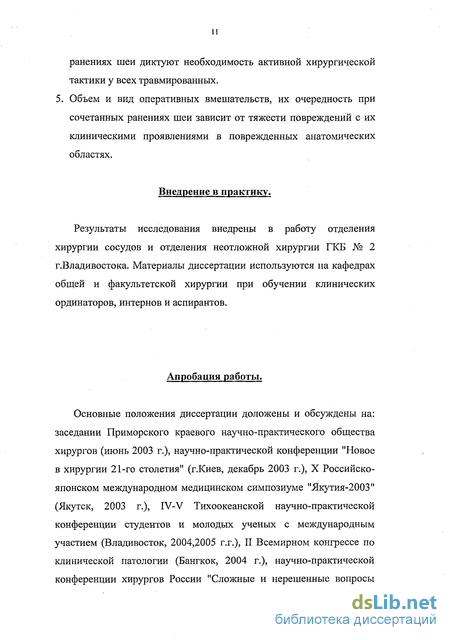 11

ранениях шеи диктуют необходимость активной хирургической тактики у всех травмированных.

5. Объем и вид оперативных вмешательств, их очередность при сочетанных ранениях шеи зависит от тяжести повреждений с их клиническими проявлениями в поврежденных анатомических областях.

Внедрение в практику.

Результаты исследования внедрены в работу отделения хирургии сосудов и отделения неотложной хирургии ГКБ № 2 г.Владивостока. Материалы диссертации используются на кафедрах общей и факультетской хирургии при обучении клинических ординаторов, интернов и аспирантов.

Апробация работы.

Основные положения диссертации доложены и обсуждены на: заседании Приморского краевого научно-практического общества хирургов (июнь 2003 г.), научно-практической конференции "Новое в хирургии 21-го столетия" (г.Киев, декабрь 2003 г.), X Российско-японском международном медицинском симпозиуме "Якутия-2003" (Якутск, 2003 г.), IV-V Тихоокеанской научно-практической конференции студентов и молодых ученых с международным участием (Владивосток, 2004,2005 г.г.), II Всемирном конгрессе по клинической патологии (Бангкок, 2004 г.), научно-практической конференции хирургов России "Сложные и нерешенные вопросы

dsLib.net
библиотека диссертаций